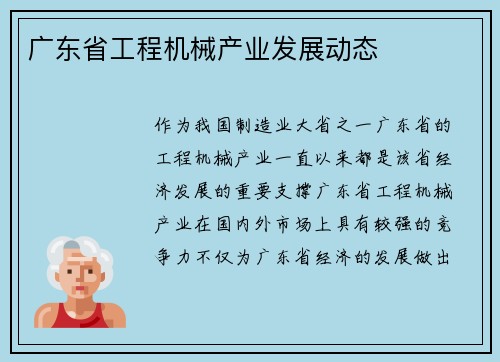 广东省工程机械产业发展动态

作为我国制造业大省之一广东省的工程机械产业一直以来都是该省经济发展的重要支撑广东省工程机械产业在国内外市场上具有较强的竞争力不仅为广东省经济的发展做出